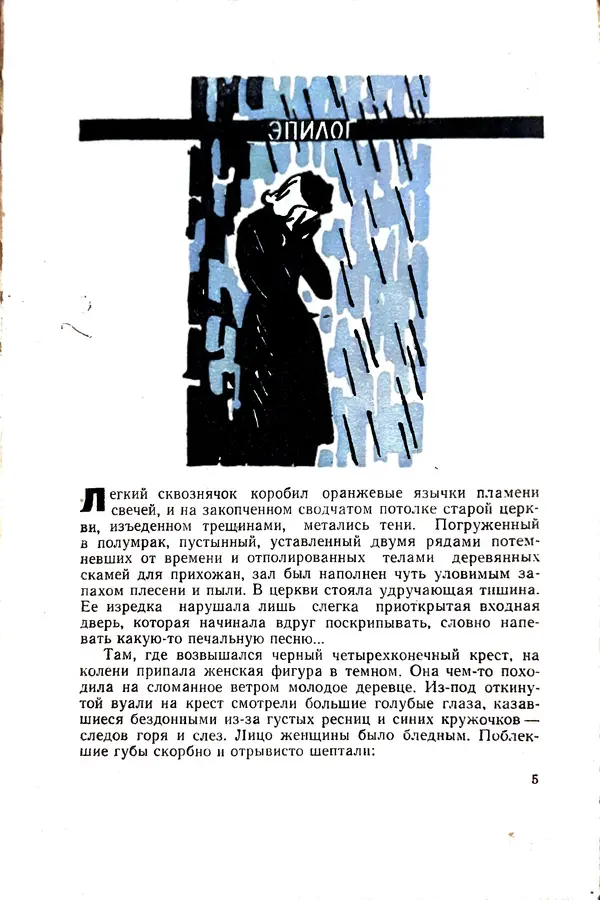 ЭПИЛОГ

Легкий сквознячок коробил оранжевые язычки пламени свечей, и на закопченном сводчатом потолке старой церкви, изъеденном трещинами, метались тени. Погруженный в полумрак, пустынный, уставленный двумя рядами потемневших от времени и отполированных телами деревянных скамей для прихожан, зал был наполнен чуть уловимым запахом плесени и пыли. В церкви стояла удручающая тишина. Ее изредка нарушала лишь слегка приоткрытая входная дверь, которая начинала вдруг поскрипывать, словно напевать какую-то печальную песню...

Там, где возвышался черный четырехконечный крест, на колени припала женская фигура в темном. Она чем-то походила на сломанное ветром молодое деревце. Из-под откинутой вуали на крест смотрели большие голубые глаза, казавшиеся бездонными из-за густых ресниц и синих кружочков — следов горя и слез. Лицо женщины было бледным. Поблекшие губы скорбно и отрывисто шептали:

5